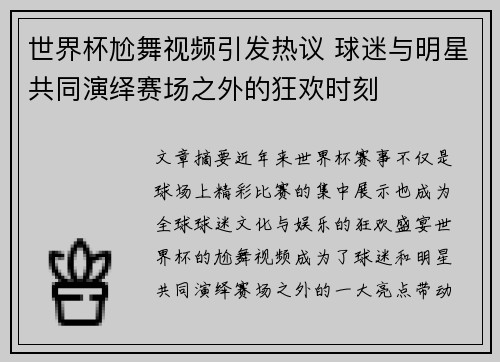 世界杯尬舞视频引发热议 球迷与明星共同演绎赛场之外的狂欢时刻

文章摘要近年来世界杯赛事不仅是球场上精彩比赛的集中展示也成为全球球迷文化与娱乐的狂欢盛宴世界杯的尬舞视频成为了球迷和明星共同演绎赛场之外的一大亮点带动